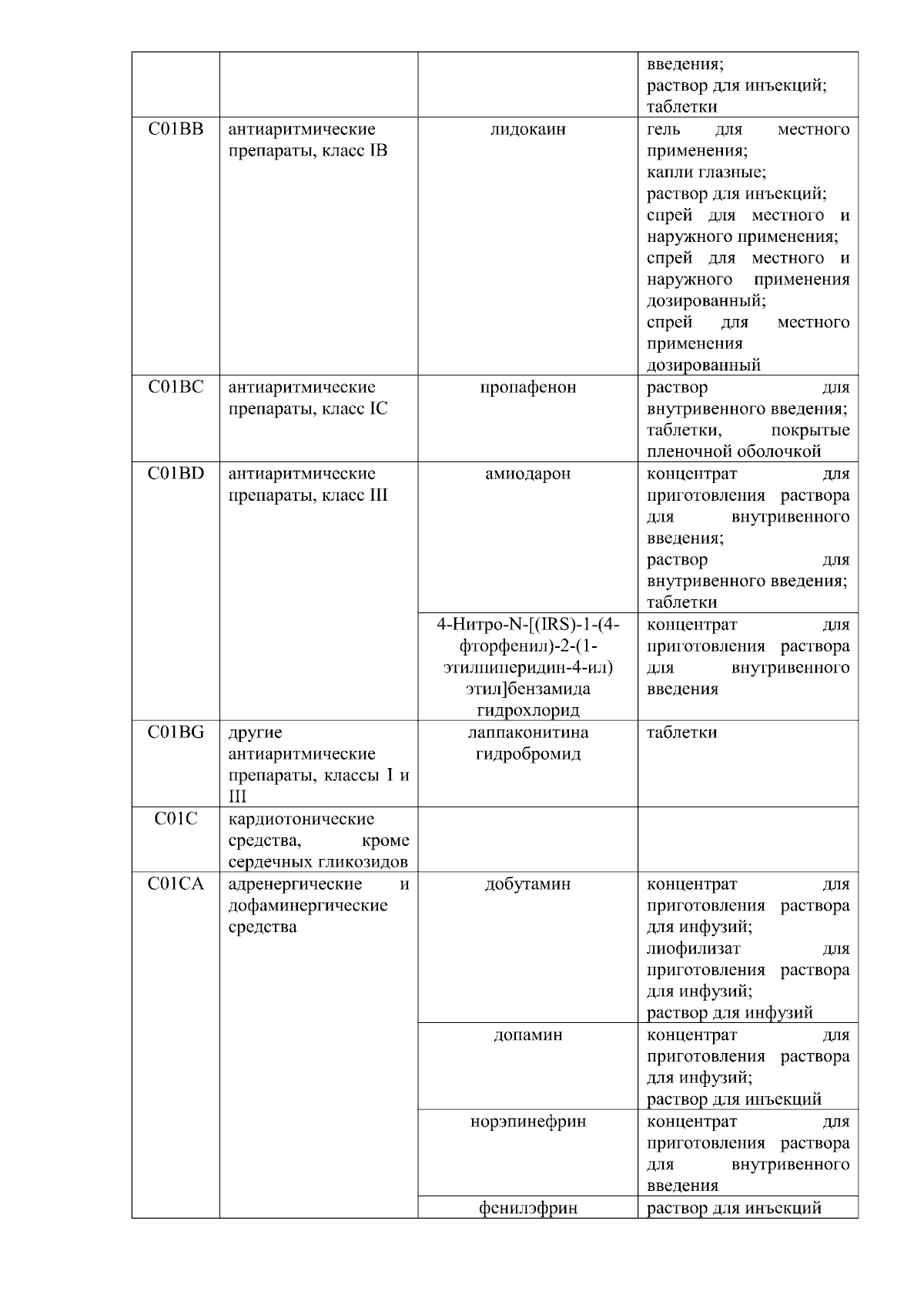 |  |  |  | введения; раствор для инъекций; таблетки |
|---|---|---|---|
| C01BB | антиаритмические препараты, класс IB | лидокаин | гель для местного применения; капли глазные; раствор для инъекций; спрей для местного и наружного применения; спрей для местного и наружного применения дозированный; спрей для местного применения дозированный |
| C01BC | антиаритмические препараты, класс IC | пропафенон | раствор для внутривенного введения; таблетки, покрытые пленочной оболочкой |
| C01BD | антиаритмические препараты, класс III | амиодарон | концентрат для приготовления раствора для внутривенного введения; раствор для внутривенного введения; таблетки |
|  |  | 4-Нитро-N-[(IRS)-1-(4-фторфенил)-2-(1-этилпиперидин-4-ил) этил]бензамида гидрохлорид | концентрат для приготовления раствора для внутривенного введения |
| C01BG | другие антиаритмические препараты, классы I и III | лаппаконитина гидробромид | таблетки |
| C01C | кардиотонические средства, кроме сердечных гликозидов |  |  |
| C01CA | адренергические и дофаминергические средства | добутамин | концентрат для приготовления раствора для инфузий; лиофилизат для приготовления раствора для инфузий; раствор для инфузий |
|  |  | допамин | концентрат для приготовления раствора для инфузий; раствор для инъекций |
|  |  | норэпинефрин | концентрат для приготовления раствора для внутривенного введения |
|  |  | фенилэфрин | раствор для инъекций |